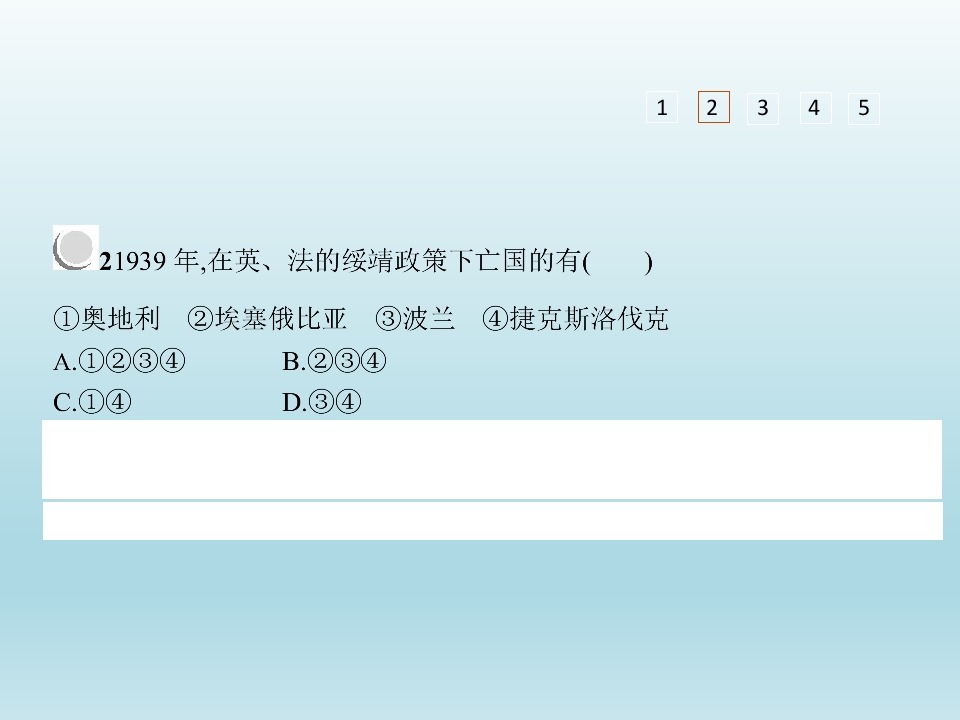 1 2 3 4 5

21939年,在英、法的绥靖政策下亡国的有(　　)

①奥地利　②埃塞俄比亚　③波兰　④捷克斯洛伐克

A.①②③④　　B.②③④

C.①④　　D.③④